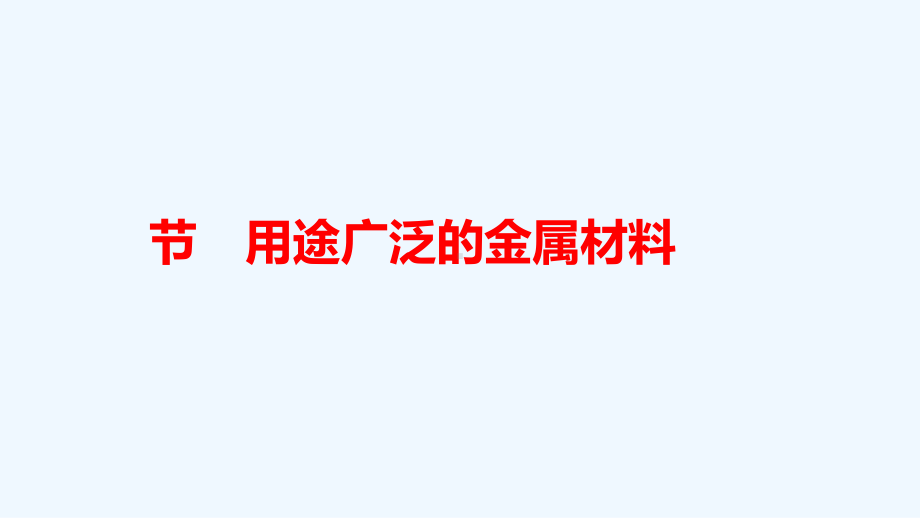 节　用途广泛的金属材料